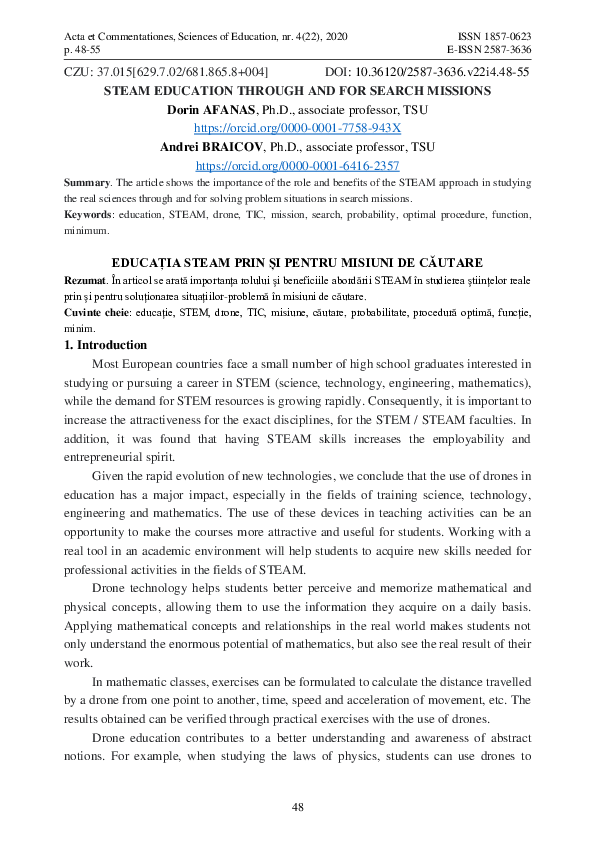 Acta et Commentationes, Sciences of Education, nr. 4(22), 2020
p. 48-55

ISSN 1857-0623
E-ISSN 2587-3636

CZU: 37.015[629.7.02/681.865.8+004]

DOI: 10.36120/2587-3636.v22i4.48-55

STEAM EDUCATION THROUGH AND FOR SEARCH MISSIONS

Dorin AFANAS, Ph.D., associate professor, TSU
https://orcid.org/0000-0001-7758-943X
Andrei BRAICOV, Ph.D., associate professor, TSU
https://orcid.org/0000-0001-6416-2357

Summary. The article shows the importance of the role and benefits of the STEAM approach in studying the real sciences through and for solving problem situations in search missions.

Keywords: education, STEAM, drone, TIC, mission, search, probability, optimal procedure, function, minimum.

EDUCAȚIA STEAM PRIN ȘI PENTRU MISIUNI DE CĂUTARE

Rezumat. În articol se arată importanța rolului și beneficiile abordării STEAM în studierea științelor reale prin și pentru soluționarea situațiilor-problemă în misiuni de căutare.

Cuvinte cheie: educație, STEM, drone, TIC, misiune, căutare, probabilitate, procedură optimă, funcție, minim.

1. Introduction

Most European countries face a small number of high school graduates interested in studying or pursuing a career in STEM (science, technology, engineering, mathematics), while the demand for STEM resources is growing rapidly. Consequently, it is important to increase the attractiveness for the exact disciplines, for the STEM / STEAM faculties. In addition, it was found that having STEAM skills increases the employability and entrepreneurial spirit.

Given the rapid evolution of new technologies, we conclude that the use of drones in education has a major impact, especially in the fields of training science, technology, engineering and mathematics. The use of these devices in teaching activities can be an opportunity to make the courses more attractive and useful for students. Working with a real tool in an academic environment will help students to acquire new skills needed for professional activities in the fields of STEAM.

Drone technology helps students better perceive and memorize mathematical and physical concepts, allowing them to use the information they acquire on a daily basis. Applying mathematical concepts and relationships in the real world makes students not only understand the enormous potential of mathematics, but also see the real result of their work.

In mathematic classes, exercises can be formulated to calculate the distance travelled by a drone from one point to another, time, speed and acceleration of movement, etc. The results obtained can be verified through practical exercises with the use of drones.

Drone education contributes to a better understanding and awareness of abstract notions. For example, when studying the laws of physics, students can use drones to

48